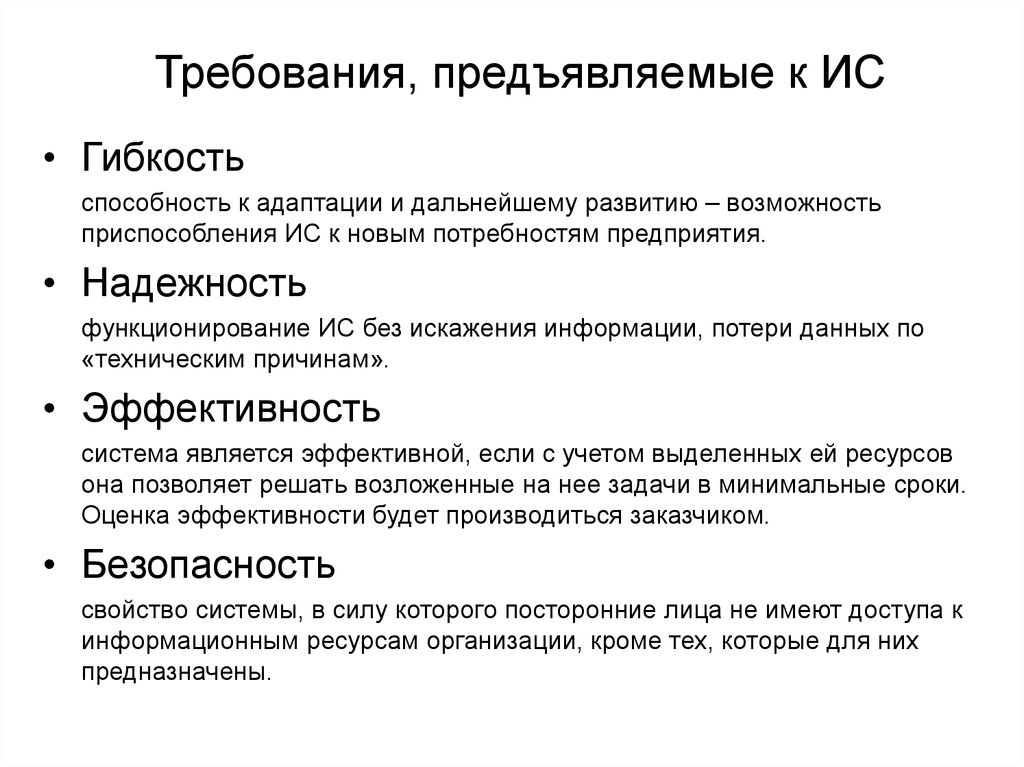 Требования, предъявляемые к ИС

• Гибкость

способность к адаптации и дальнейшему развитию – возможность приспособления ИС к новым потребностям предприятия.

• Надежность

функционирование ИС без искажения информации, потери данных по «техническим причинам».

• Эффективность

система является эффективной, если с учетом выделенных ей ресурсов она позволяет решать возложенные на нее задачи в минимальные сроки. Оценка эффективности будет производиться заказчиком.

• Безопасность

свойство системы, в силу которого посторонние лица не имеют доступа к информационным ресурсам организации, кроме тех, которые для них предназначены.